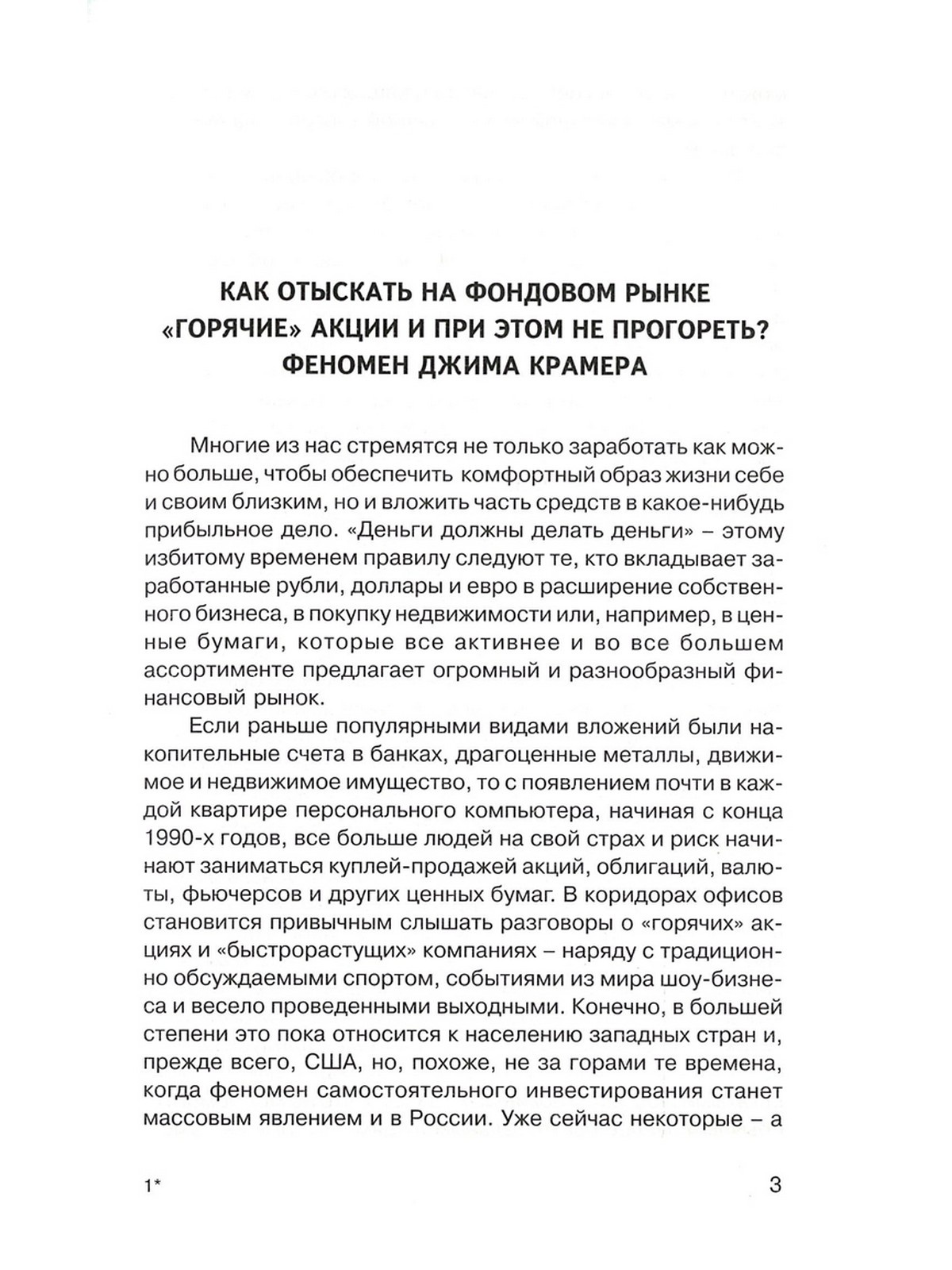 КАК ОТЫСКАТЬ НА ФОНДОВОМ РЫНКЕ «ГОРЯЧИЕ» АКЦИИ И ПРИ ЭТОМ НЕ ПРОГОРЕТЬ? ФЕНОМЕН ДЖИМА КРАМЕРА

Многие из нас стремятся не только заработать как можно больше, чтобы обеспечить комфортный образ жизни себе и своим близким, но и вложить часть средств в какое-нибудь прибыльное дело. «Деньги должны делать деньги» – этому избитому временем правилу следуют те, кто вкладывает заработанные рубли, доллары и евро в расширение собственного бизнеса, в покупку недвижимости или, например, в ценные бумаги, которые все активнее и во все большем ассортименте предлагает огромный и разнообразный финансовый рынок.

Если раньше популярными видами вложений были накопительные счета в банках, драгоценные металлы, движимое и недвижимое имущество, то с появлением почти в каждой квартире персонального компьютера, начиная с конца 1990-х годов, все больше людей на свой страх и риск начинают заниматься куплей-продажей акций, облигаций, валюты, фьючерсов и других ценных бумаг. В коридорах офисов становится привычным слышать разговоры о «горячих» акциях и «быстрорастущих» компаниях – наряду с традиционно обсуждаемыми спортом, событиями из мира шоу-бизнеса и весело проведенными выходными. Конечно, в большей степени это пока относится к населению западных стран и, прежде всего, США, но, похоже, не за горами те времена, когда феномен самостоятельного инвестирования станет массовым явлением и в России. Уже сейчас некоторые – а

1*

3